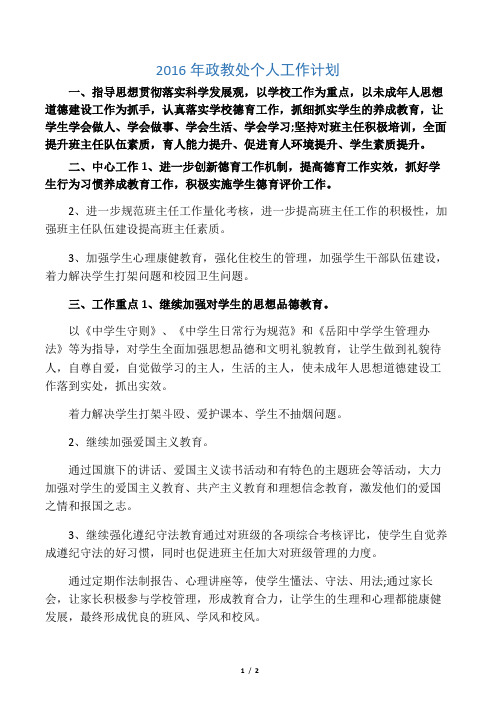 2016 年政教处个人工作计划

一、指导思想贯彻落实科学发展观，以学校工作为重点，以未成年人思想道德建设工作为抓手，认真落实学校德育工作，抓细抓实学生的养成教育，让学生学会做人、学会做事、学会生活、学会学习;坚持对班主任积极培训，全面提升班主任队伍素质，育人能力提升、促进育人环境提升、学生素质提升。

二、中心工作 1、进一步创新德育工作机制，提高德育工作实效，抓好学生行为习惯养成教育工作，积极实施学生德育评价工作。

2、进一步规范班主任工作量化考核，进一步提高班主任工作的积极性，加强班主任队伍建设提高班主任素质。

3、加强学生心理康健教育，强化住校生的管理，加强学生干部队伍建设，着力解决学生打架问题和校园卫生问题。

三、工作重点 1、继续加强对学生的思想品德教育。

以《中学生守则》、《中学生日常行为规范》和《岳阳中学学生管理办法》等为指导，对学生全面加强思想品德和文明礼貌教育，让学生做到礼貌待人，自尊自爱，自觉做学习的主人，生活的主人，使未成年人思想道德建设工作落到实处，抓出实效。

着力解决学生打架斗殴、爱护课本、学生不抽烟问题。

2、继续加强爱国主义教育。

通过国旗下的讲话、爱国主义读书活动和有特色的主题班会等活动，大力加强对学生的爱国主义教育、共产主义教育和理想信念教育，激发他们的爱国之情和报国之志。

3、继续强化遵纪守法教育通过对班级的各项综合考核评比，使学生自觉养成遵纪守法的好习惯，同时也促进班主任加大对班级管理的力度。

通过定期作法制报告、心理讲座等，使学生懂法、守法、用法;通过家长会，让家长积极参与学校管理，形成教育合力，让学生的生理和心理都能康健发展，最终形成优良的班风、学风和校风。

1 / 2